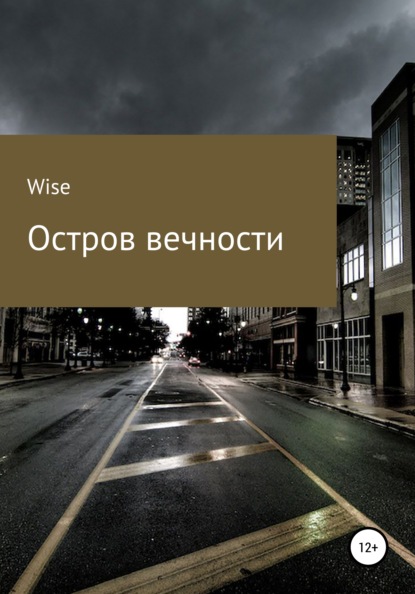 Wise

Остров вечности

12+